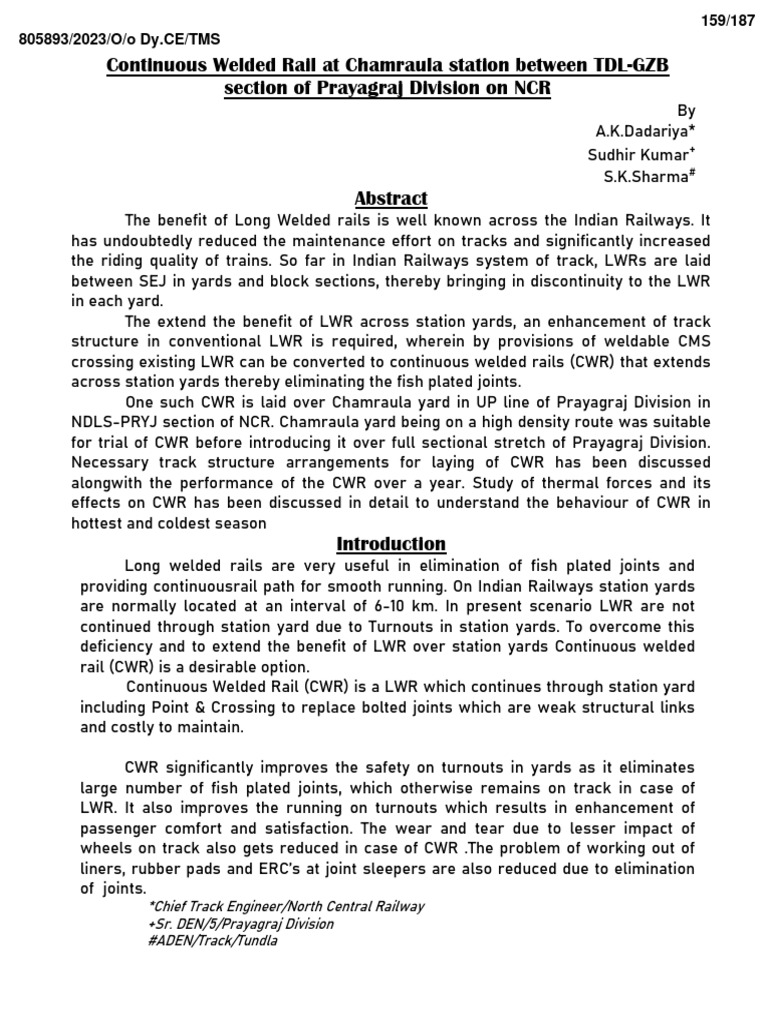 159/187

805893/2023/O/o Dy.CE/TMS

Continuous Welded Rail at Chamraula station between TDL-GZB section of Prayagraj Division on NCR

By
A.K.Dadariya*
Sudhir Kumar$^{+}$
S.K.Sharma$^{\#}$

Abstract

The benefit of Long Welded rails is well known across the Indian Railways. It has undoubtedly reduced the maintenance effort on tracks and significantly increased the riding quality of trains. So far in Indian Railways system of track, LWRs are laid between SEJ in yards and block sections, thereby bringing in discontinuity to the LWR in each yard.

The extend the benefit of LWR across station yards, an enhancement of track structure in conventional LWR is required, wherein by provisions of weldable CMS crossing existing LWR can be converted to continuous welded rails (CWR) that extends across station yards thereby eliminating the fish plated joints.

One such CWR is laid over Chamraula yard in UP line of Prayagraj Division in NDLS-PRYJ section of NCR. Chamraula yard being on a high density route was suitable for trial of CWR before introducing it over full sectional stretch of Prayagraj Division. Necessary track structure arrangements for laying of CWR has been discussed alongwith the performance of the CWR over a year. Study of thermal forces and its effects on CWR has been discussed in detail to understand the behaviour of CWR in hottest and coldest season

Introduction

Long welded rails are very useful in elimination of fish plated joints and providing continuousrail path for smooth running. On Indian Railways station yards are normally located at an interval of 6-10 km. In present scenario LWR are not continued through station yard due to Turnouts in station yards. To overcome this deficiency and to extend the benefit of LWR over station yards Continuous welded rail (CWR) is a desirable option.

Continuous Welded Rail (CWR) is a LWR which continues through station yard including Point & Crossing to replace bolted joints which are weak structural links and costly to maintain.

CWR significantly improves the safety on turnouts in yards as it eliminates large number of fish plated joints, which otherwise remains on track in case of LWR. It also improves the running on turnouts which results in enhancement of passenger comfort and satisfaction. The wear and tear due to lesser impact of wheels on track also gets reduced in case of CWR .The problem of working out of liners, rubber pads and ERC's at joint sleepers are also reduced due to elimination of joints.

*Chief Track Engineer/North Central Railway
+Sr. DEN/5/Prayagraj Division
#ADEN/Track/Tundla